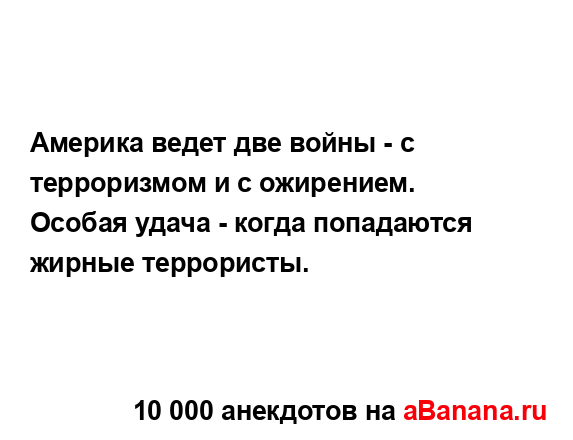 Америка ведет две войны - с терроризмом и с ожирением. Особая удача - когда попадаются жирные террористы.

10 000 анекдотов на aBanana.ru